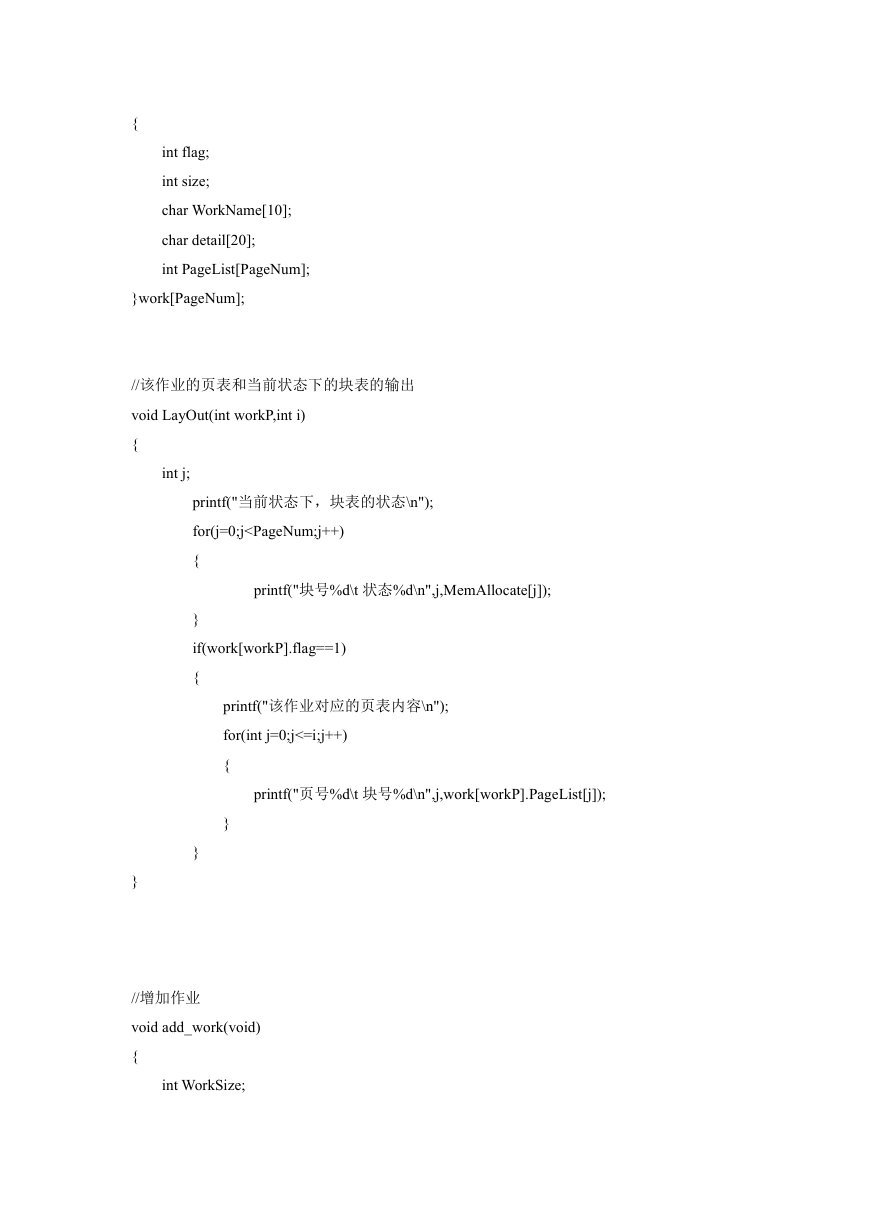 {
int flag;
int size;
char WorkName[10];
char detail[20];
int PageList[PageNum];
}work[PageNum];

//该作业的页表和当前状态下的块表的输出
void LayOut(int workP,int i)
{
int j;
printf("当前状态下，块表的状态\n");
for(j=0;j<PageNum;j++)
{
printf("块号%d\t 状态%d\n",j,MemAllocate[j]);
}
if(work[workP].flag==1)
{
printf("该作业对应的页表内容\n");
for(int j=0;j<=i;j++)
{
printf("页号%d\t 块号%d\n",j,work[workP].PageList[j]);
}
}
}

//增加作业
void add_work(void)
{
int WorkSize;